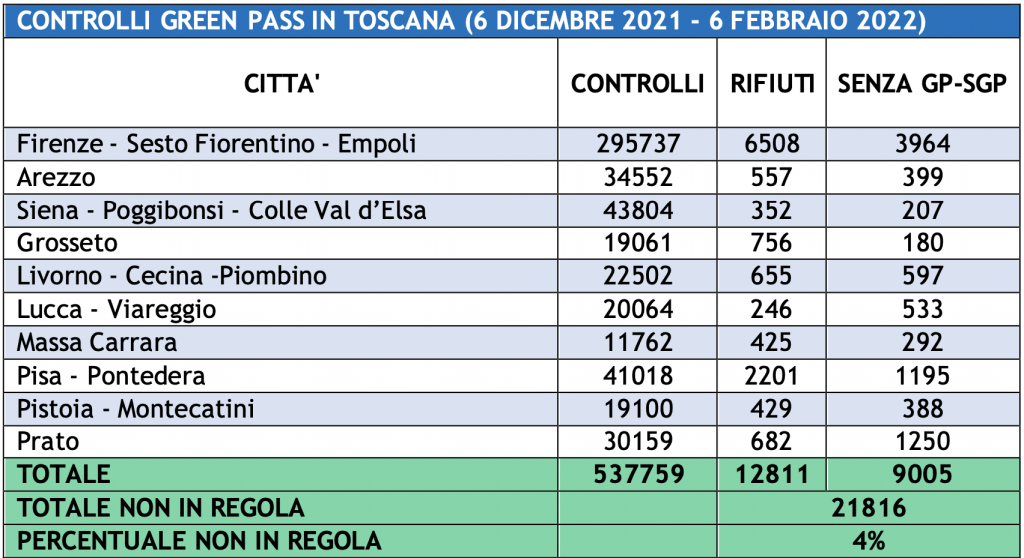 CONTROLLI GREEN PASS IN TOSCANA (6 DICEMBRE 2021 - 6 FEBBRAIO 2022)

| CITTA' | CONTROLLI | RIFIUTI | SENZA GP-SGP |
|---|---|---|---|
| Firenze - Sesto Fiorentino - Empoli | 295737 | 6508 | 3964 |
| Arezzo | 34552 | 557 | 399 |
| Siena - Poggibonsi - Colle Val d'Elsa | 43804 | 352 | 207 |
| Grosseto | 19061 | 756 | 180 |
| Livorno - Cecina -Piombino | 22502 | 655 | 597 |
| Lucca - Viareggio | 20064 | 246 | 533 |
| Massa Carrara | 11762 | 425 | 292 |
| Pisa - Pontedera | 41018 | 2201 | 1195 |
| Pistoia - Montecatini | 19100 | 429 | 388 |
| Prato | 30159 | 682 | 1250 |
| TOTALE | 537759 | 12811 | 9005 |
| TOTALE NON IN REGOLA | | 21816 | |
| PERCENTUALE NON IN REGOLA | | 4% | |